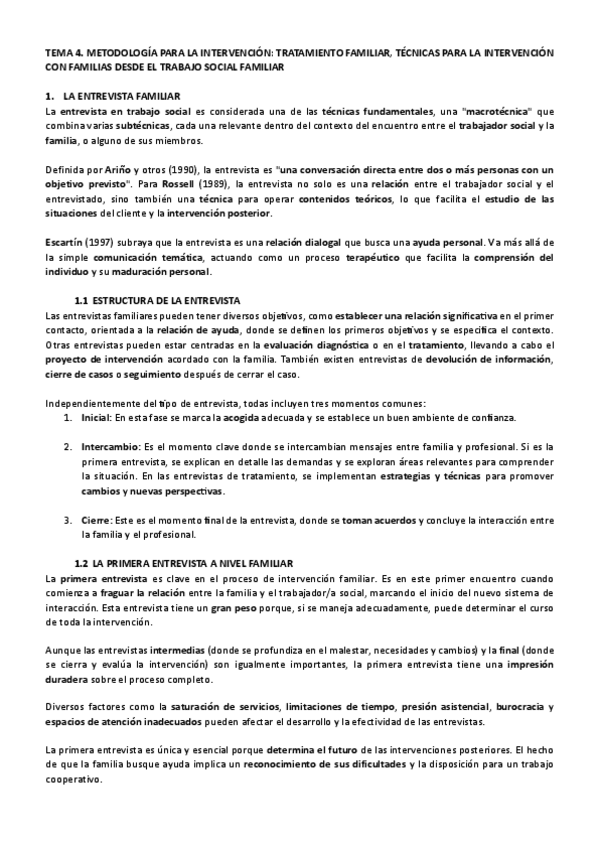 TEMA 4. METODOLOGÍA PARA LA INTERVENCIÓN: TRATAMIENTO FAMILIAR, TÉCNICAS PARA LA INTERVENCIÓN CON FAMILIAS DESDE EL TRABAJO SOCIAL FAMILIAR

1. LA ENTREVISTA FAMILIAR
La entrevista en trabajo social es considerada una de las técnicas fundamentales, una "macrotécnica" que combina varias subtécnicas, cada una relevante dentro del contexto del encuentro entre el trabajador social y la familia, o alguno de sus miembros.

Definida por Ariño y otros (1990), la entrevista es "una conversación directa entre dos o más personas con un objetivo previsto". Para Rossell (1989), la entrevista no solo es una relación entre el trabajador social y el entrevistado, sino también una técnica para operar contenidos teóricos, lo que facilita el estudio de las situaciones del cliente y la intervención posterior.

Escartín (1997) subraya que la entrevista es una relación dialogal que busca una ayuda personal. Va más allá de la simple comunicación temática, actuando como un proceso terapéutico que facilita la comprensión del individuo y su maduración personal.

1.1 ESTRUCTURA DE LA ENTREVISTA
Las entrevistas familiares pueden tener diversos objetivos, como establecer una relación significativa en el primer contacto, orientada a la relación de ayuda, donde se definen los primeros objetivos y se especifica el contexto. Otras entrevistas pueden estar centradas en la evaluación diagnóstica o en el tratamiento, llevando a cabo el proyecto de intervención acordado con la familia. También existen entrevistas de devolución de información, cierre de casos o seguimiento después de cerrar el caso.

Independientemente del tipo de entrevista, todas incluyen tres momentos comunes:
1. Inicial: En esta fase se marca la acogida adecuada y se establece un buen ambiente de confianza.

2. Intercambio: Es el momento clave donde se intercambian mensajes entre familia y profesional. Si es la primera entrevista, se explican en detalle las demandas y se exploran áreas relevantes para comprender la situación. En las entrevistas de tratamiento, se implementan estrategias y técnicas para promover cambios y nuevas perspectivas.

3. Cierre: Este es el momento final de la entrevista, donde se toman acuerdos y concluye la interacción entre la familia y el profesional.

1.2 LA PRIMERA ENTREVISTA A NIVEL FAMILIAR
La primera entrevista es clave en el proceso de intervención familiar. Es en este primer encuentro cuando comienza a fraguar la relación entre la familia y el trabajador/a social, marcando el inicio del nuevo sistema de interacción. Esta entrevista tiene un gran peso porque, si se maneja adecuadamente, puede determinar el curso de toda la intervención.

Aunque las entrevistas intermedias (donde se profundiza en el malestar, necesidades y cambios) y la final (donde se cierra y evalúa la intervención) son igualmente importantes, la primera entrevista tiene una impresión duradera sobre el proceso completo.

Diversos factores como la saturación de servicios, limitaciones de tiempo, presión asistencial, burocracia y espacios de atención inadecuados pueden afectar el desarrollo y la efectividad de las entrevistas.

La primera entrevista es única y esencial porque determina el futuro de las intervenciones posteriores. El hecho de que la familia busque ayuda implica un reconocimiento de sus dificultades y la disposición para un trabajo cooperativo.